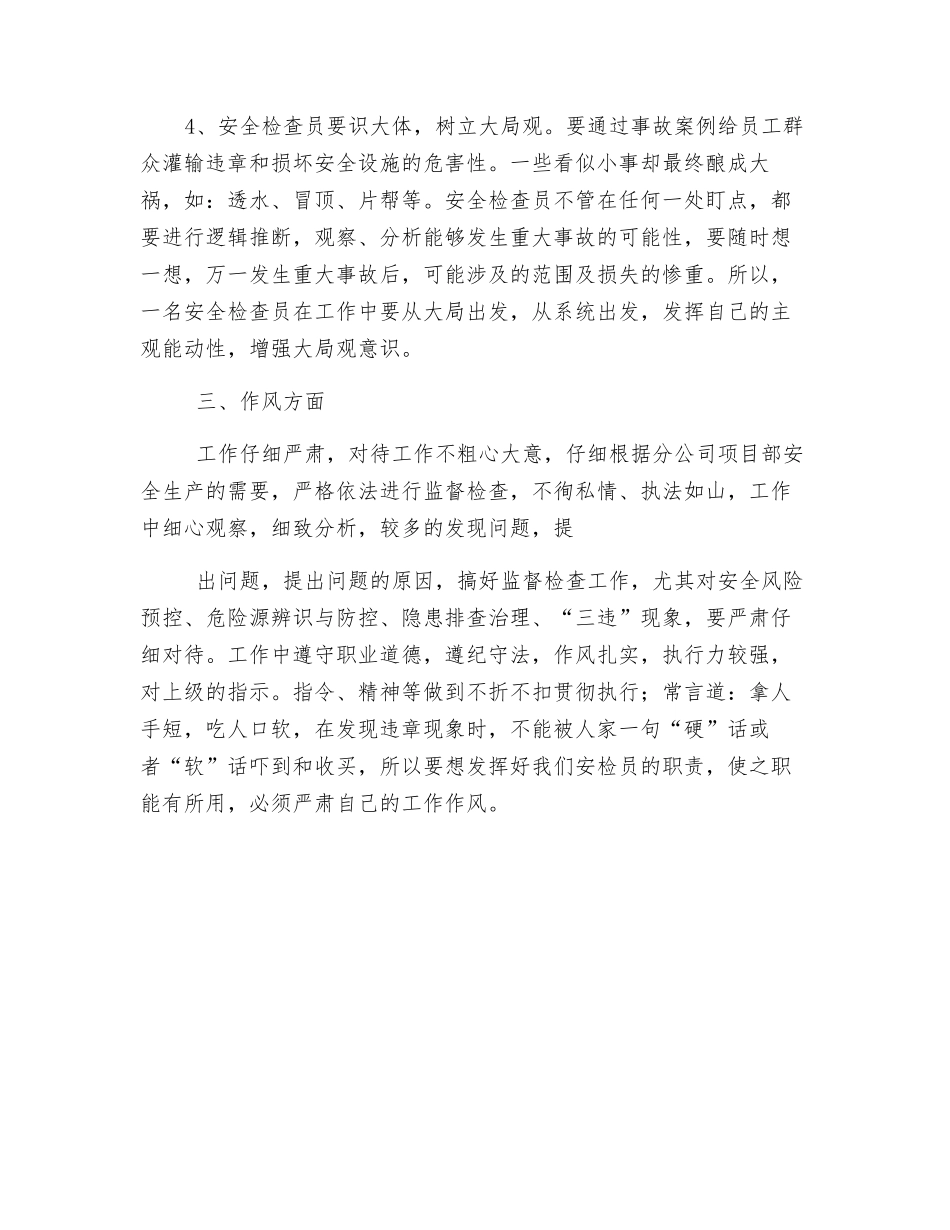 4、安全检查员要识大体，树立大局观。要通过事故案例给员工群众灌输违章和损坏安全设施的危害性。一些看似小事却最终酿成大祸，如：透水、冒顶、片帮等。安全检查员不管在任何一处盯点，都要进行逻辑推断，观察、分析能够发生重大事故的可能性，要随时想一想，万一发生重大事故后，可能涉及的范围及损失的惨重。所以，一名安全检查员在工作中要从大局出发，从系统出发，发挥自己的主观能动性，增强大局观意识。

三、作风方面

工作仔细严肃，对待工作不粗心大意，仔细根据分公司项目部安全生产的需要，严格依法进行监督检查，不徇私情、执法如山，工作中细心观察，细致分析，较多的发现问题，提

出问题，提出问题的原因，搞好监督检查工作，尤其对安全风险预控、危险源辨识与防控、隐患排查治理、“三违”现象，要严肃仔细对待。工作中遵守职业道德，遵纪守法，作风扎实，执行力较强，对上级的指示。指令、精神等做到不折不扣贯彻执行；常言道：拿人手短，吃人口软，在发现违章现象时，不能被人家一句“硬”话或者“软”话吓到和收买，所以要想发挥好我们安检员的职责，使之职能有所用，必须严肃自己的工作作风。